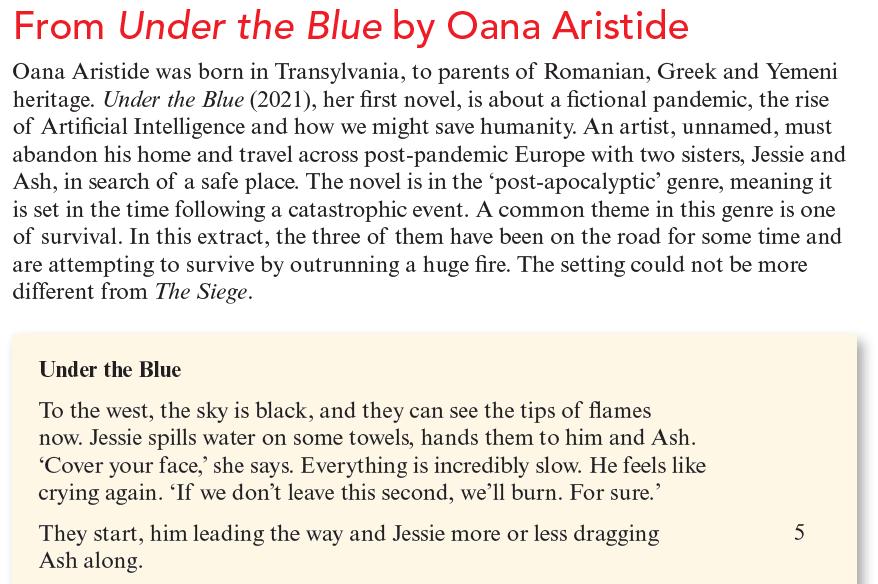 From Under the Blue by Oana Aristide

Oana Aristide was born in Transylvania, to parents of Romanian, Greek and Yemeni heritage. Under the Blue (2021), her first novel, is about a fictional pandemic, the rise of Artificial Intelligence and how we might save humanity. An artist, unnamed, must abandon his home and travel across post-pandemic Europe with two sisters, Jessie and Ash, in search of a safe place. The novel is in the 'post-apocalyptic' genre, meaning it is set in the time following a catastrophic event. A common theme in this genre is one of survival. In this extract, the three of them have been on the road for some time and are attempting to survive by outrunning a huge fire. The setting could not be more different from The Siege.

Under the Blue

To the west, the sky is black, and they can see the tips of flames now. Jessie spills water on some towels, hands them to him and Ash. 'Cover your face,' she says. Everything is incredibly slow. He feels like crying again. 'If we don't leave this second, we'll burn. For sure.'

They start, him leading the way and Jessie more or less dragging Ash along. 5